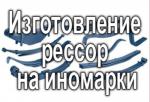 Изготовление рессор на иномарки